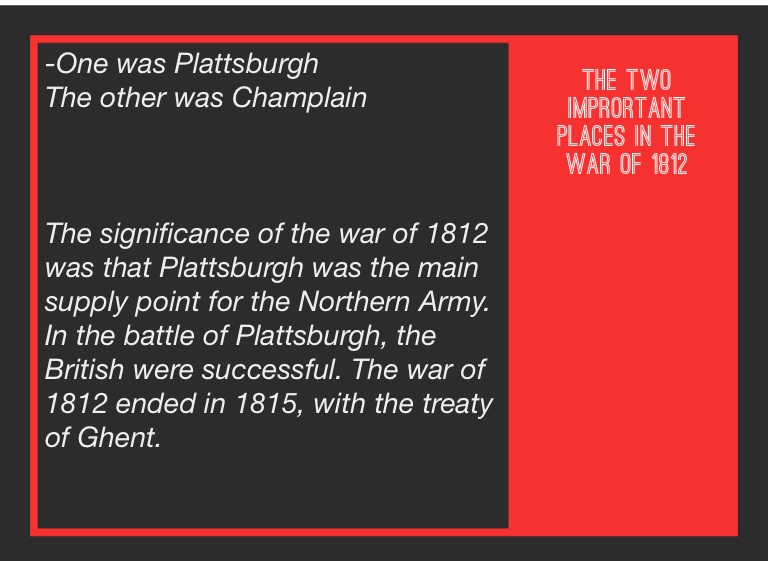 -One was Plattsburgh
The other was Champlain

The significance of the war of 1812 was that Plattsburgh was the main supply point for the Northern Army. In the battle of Plattsburgh, the British were successful. The war of 1812 ended in 1815, with the treaty of Ghent.

THE TWO IMPRORTANT PLACES IN THE WAR OF 1812